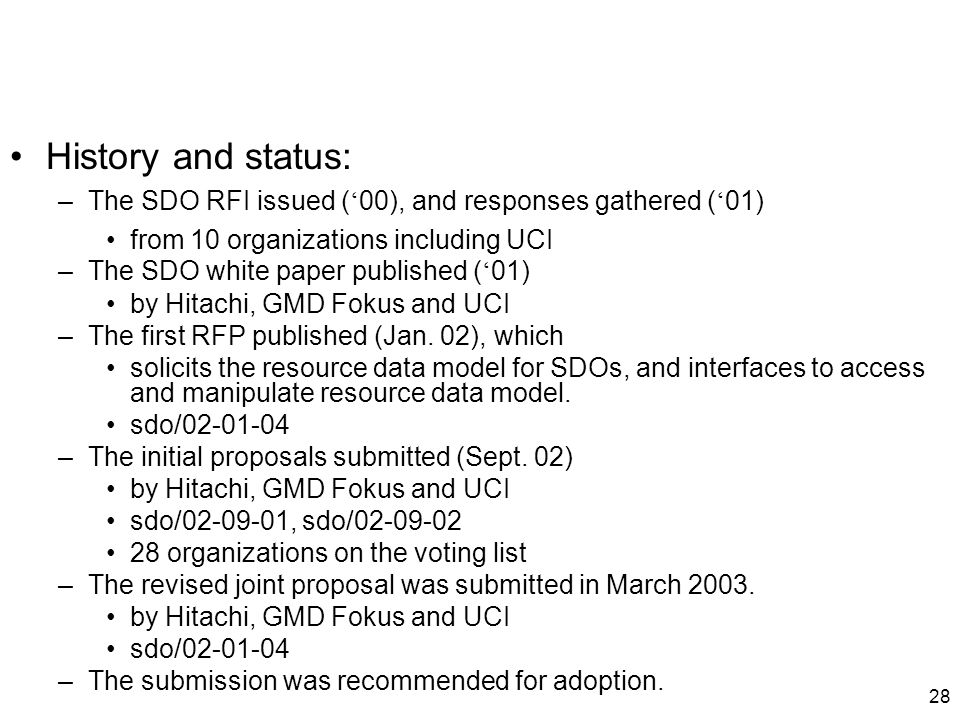 • History and status:

– The SDO RFI issued (‘00), and responses gathered (‘01)
  • from 10 organizations including UCI
– The SDO white paper published (‘01)
  • by Hitachi, GMD Fokus and UCI
– The first RFP published (Jan. 02), which
  • solicits the resource data model for SDOs, and interfaces to access and manipulate resource data model.
  • sdo/02-01-04
– The initial proposals submitted (Sept. 02)
  • by Hitachi, GMD Fokus and UCI
  • sdo/02-09-01, sdo/02-09-02
  • 28 organizations on the voting list
– The revised joint proposal was submitted in March 2003.
  • by Hitachi, GMD Fokus and UCI
  • sdo/02-01-04
– The submission was recommended for adoption.

28